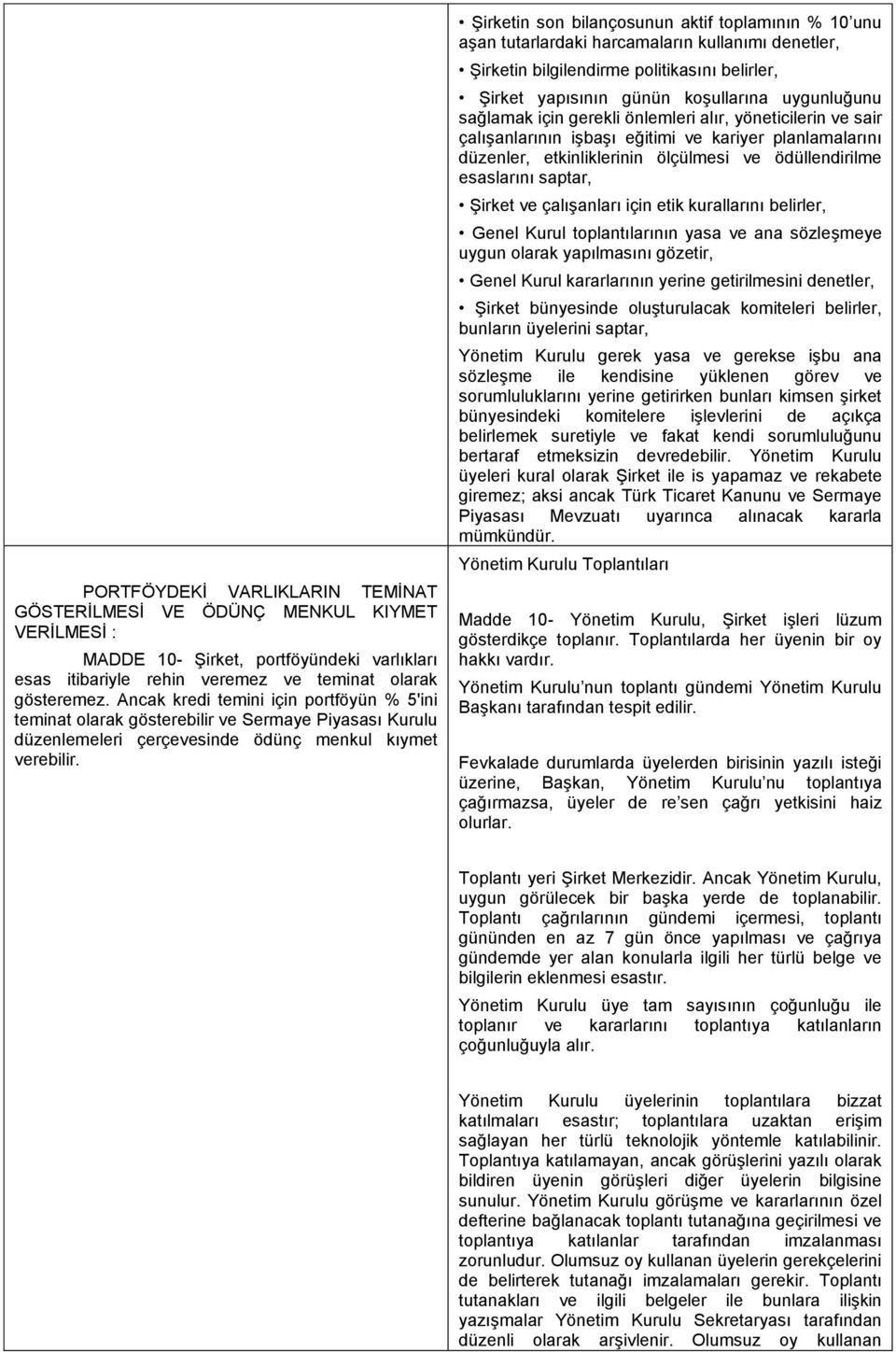 PORTFÖYDEKİ VARLIKLARIN TEMİNAT GÖSTERİLMESİ VE ÖDÜNÇ MENKUL KIYMET VERİLMESİ :

MADDE 10- Şirket, portföyündeki varlıkları esas itibariyle rehin veremez ve teminat olarak gösteremez. Ancak kredi temini için portföyün % 5'ini teminat olarak gösterebilir ve Sermaye Piyasası Kurulu düzenlemeleri çerçevesinde ödünç menkul kıymet verebilir.

• Şirketin son bilançosunun aktif toplamının % 10'unu aşan tutarlardaki harcamaların kullanımı denetler,

• Şirketin bilgilendirme politikasını belirler,

• Şirket yapısının günün koşullarına uygunluğunu sağlamak için gerekli önlemleri alır, yöneticilerin ve sair çalışanlarının işbaşı eğitimi ve kariyer planlamalarını düzenler, etkinliklerinin ölçülmesi ve ödüllendirilme esaslarını saptar,

• Şirket ve çalışanları için etik kurallarını belirler,

• Genel Kurul toplantılarının yasa ve ana sözleşmeye uygun olarak yapılmasını gözetir,

• Genel Kurul kararlarının yerine getirilmesini denetler,

• Şirket bünyesinde oluşturulacak komiteleri belirler, bunların üyelerini saptar,

Yönetim Kurulu gerek yasa ve gerekse işbu ana sözleşme ile kendisine yüklenen görev ve sorumluluklarını yerine getirirken bunları kimsen şirket bünyesindeki komitelere işlevlerini de açıkça belirlemek suretiyle ve fakat kendi sorumluluğunu bertaraf etmeksizin devredebilir. Yönetim Kurulu üyeleri kural olarak Şirket ile is yapamaz ve rekabete giremez; aksi ancak Türk Ticaret Kanunu ve Sermaye Piyasası Mevzuatı uyarınca alınacak kararla mümkündür.

Yönetim Kurulu Toplantıları

Madde 10- Yönetim Kurulu, Şirket işleri lüzum gösterdikçe toplanır. Toplantılarda her üyenin bir oy hakkı vardır.

Yönetim Kurulu'nun toplantı gündemi Yönetim Kurulu Başkanı tarafından tespit edilir.

Fevkalade durumlarda üyelerden birisinin yazılı isteği üzerine, Başkan, Yönetim Kurulu'nu toplantıya çağırmazsa, üyeler de re'sen çağrı yetkisini haiz olurlar.

Toplantı yeri Şirket Merkezidir. Ancak Yönetim Kurulu, uygun görülecek bir başka yerde de toplanabilir. Toplantı çağrılarının gündemi içermesi, toplantı gününden en az 7 gün önce yapılması ve çağrıya gündemde yer alan konularla ilgili her türlü belge ve bilgilerin eklenmesi esastır.

Yönetim Kurulu üye tam sayısının çoğunluğu ile toplanır ve kararlarını toplantıya katılanların çoğunluğuyla alır.

Yönetim Kurulu üyelerinin toplantılara bizzat katılmaları esastır; toplantılara uzaktan erişim sağlayan her türlü teknolojik yöntemle katılabilinir. Toplantıya katılamayan, ancak görüşlerini yazılı olarak bildiren üyenin görüşleri diğer üyelerin bilgisine sunulur. Yönetim Kurulu görüşme ve kararlarının özel defterine bağlanacak toplantı tutanağına geçirilmesi ve toplantıya katılanlar tarafından imzalanması zorunludur. Olumsuz oy kullanan üyelerin gerekçelerini de belirterek tutanağı imzalamaları gerekir. Toplantı tutanakları ve ilgili belgeler ile bunlara ilişkin yazışmalar Yönetim Kurulu Sekretaryası tarafından düzenli olarak arşivlenir. Olumsuz oy kullanan